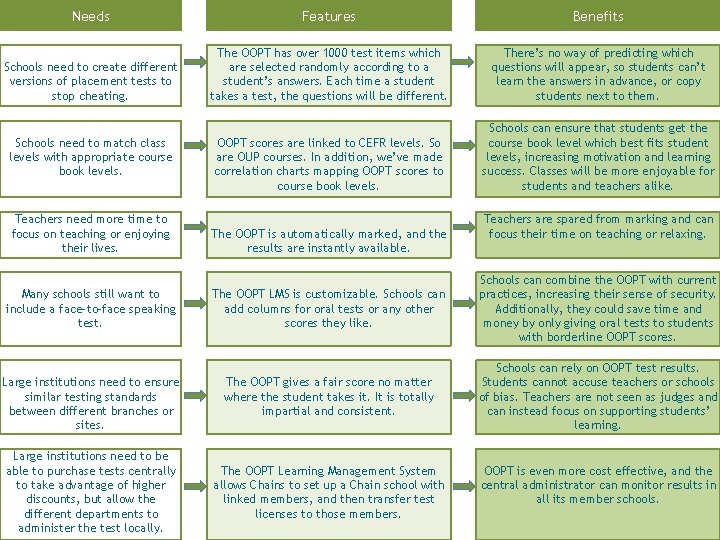 | Needs | Features | Benefits |
|---|---|---|
| Schools need to create different versions of placement tests to stop cheating. | The OOPT has over 1000 test items which are selected randomly according to a student's answers. Each time a student takes a test, the questions will be different. | There's no way of predicting which questions will appear, so students can't learn the answers in advance, or copy students next to them. |
| Schools need to match class levels with appropriate course book levels. | OOPT scores are linked to CEFR levels. So are OUP courses. In addition, we've made correlation charts mapping OOPT scores to course book levels. | Schools can ensure that students get the course book level which best fits student levels, increasing motivation and learning success. Classes will be more enjoyable for students and teachers alike. |
| Teachers need more time to focus on teaching or enjoying their lives. | The OOPT is automatically marked, and the results are instantly available. | Teachers are spared from marking and can focus their time on teaching or relaxing. |
| Many schools still want to include a face-to-face speaking test. | The OOPT LMS is customizable. Schools can add columns for oral tests or any other scores they like. | Schools can combine the OOPT with current practices, increasing their sense of security. Additionally, they could save time and money by only giving oral tests to students with borderline OOPT scores. |
| Large institutions need to ensure similar testing standards between different branches or sites. | The OOPT gives a fair score no matter where the student takes it. It is totally impartial and consistent. | Schools can rely on OOPT test results. Students cannot accuse teachers or schools of bias. Teachers are not seen as judges and can instead focus on supporting students' learning. |
| Large institutions need to be able to purchase tests centrally to take advantage of higher discounts, but allow the different departments to administer the test locally. | The OOPT Learning Management System allows Chains to set up a Chain school with linked members, and then transfer test licenses to those members. | OOPT is even more cost effective, and the central administrator can monitor results in all its member schools. |